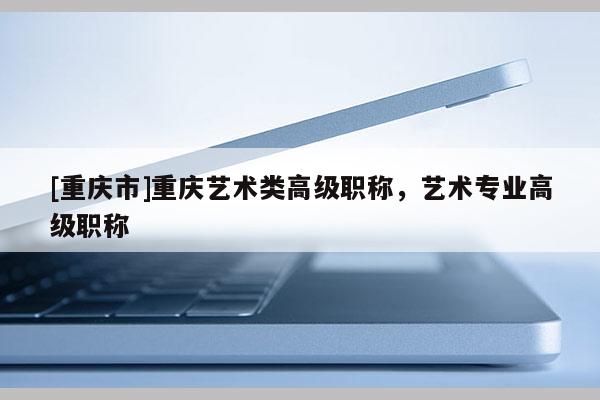 [重庆市]重庆艺术类高级职称，艺术专业高级职称